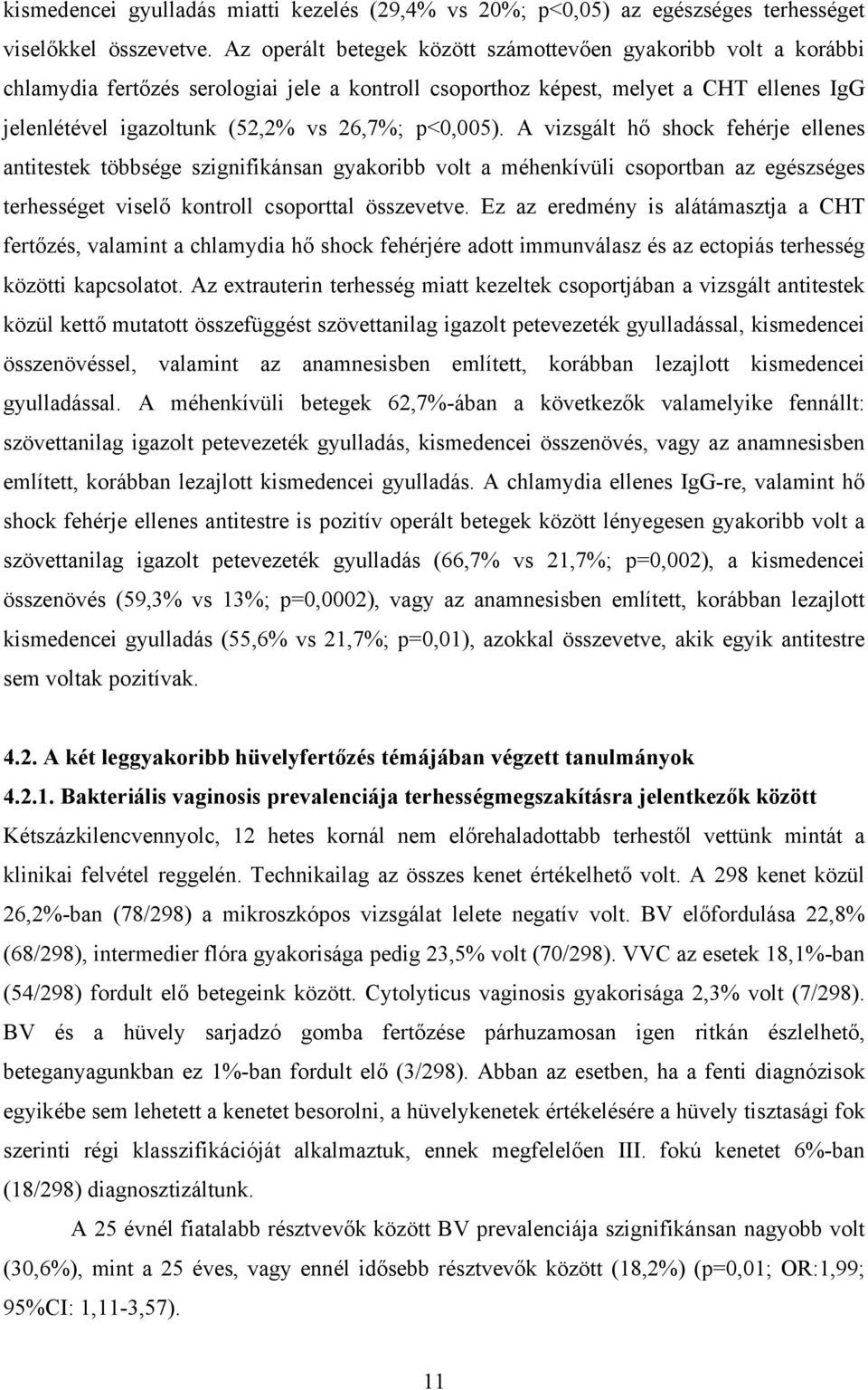 kismedencei gyulladás miatti kezelés (29,4% vs 20%; p<0,05) az egészséges terhességet viselőkkel összevetve. Az operált betegek között számottevően gyakoribb volt a korábbi chlamydia fertőzés serologiai jele a kontroll csoporthoz képest, melyet a CHT ellenes IgG jelenlétével igazoltunk (52,2% vs 26,7%; p<0,005). A vizsgált hő shock fehérje ellenes antitestek többsége szignifikánsan gyakoribb volt a méhenkívüli csoportban az egészséges terhességet viselő kontroll csoporttal összevetve. Ez az eredmény is alátámasztja a CHT fertőzés, valamint a chlamydia hő shock fehérjére adott immunválasz és az ectopiás terhesség közötti kapcsolatot. Az extrauterin terhesség miatt kezeltek csoportjában a vizsgált antitestek közül kettő mutatott összefüggést szövettanilag igazolt petevezeték gyulladással, kismedencei összenövéssel, valamint az anamnesisben említett, korábban lezajlott kismedencei gyulladással. A méhenkívüli betegek 62,7%-ában a következők valamelyike fennállt: szövettanilag igazolt petevezeték gyulladás, kismedencei összenövés, vagy az anamnesisben említett, korábban lezajlott kismedencei gyulladás. A chlamydia ellenes IgG-re, valamint hő shock fehérje ellenes antitestre is pozitív operált betegek között lényegesen gyakoribb volt a szövettanilag igazolt petevezeték gyulladás (66,7% vs 21,7%; p=0,002), a kismedencei összenövés (59,3% vs 13%; p=0,0002), vagy az anamnesisben említett, korábban lezajlott kismedencei gyulladás (55,6% vs 21,7%; p=0,01), azokkal összevetve, akik egyik antitestre sem voltak pozitívak.

4.2. A két leggyakoribb hüvelyfertőzés témájában végzett tanulmányok
4.2.1. Bakteriális vaginosis prevalenciája terhességmegszakításra jelentkezők között
Kétszázkilencvennyolc, 12 hetes kornál nem előrehaladottabb terhestől vettünk mintát a klinikai felvétel reggelén. Technikailag az összes kenet értékelhető volt. A 298 kenet közül 26,2%-ban (78/298) a mikroszkópos vizsgálat lelete negatív volt. BV előfordulása 22,8% (68/298), intermedier flóra gyakorisága pedig 23,5% volt (70/298). VVC az esetek 18,1%-ban (54/298) fordult elő betegeink között. Cytolyticus vaginosis gyakorisága 2,3% volt (7/298). BV és a hüvely sarjadzó gomba fertőzése párhuzamosan igen ritkán észlelhető, beteganyagunkban ez 1%-ban fordult elő (3/298). Abban az esetben, ha a fenti diagnózisok egyikébe sem lehetett a kenetet besorolni, a hüvelykenetek értékelésére a hüvely tisztasági fok szerinti régi klasszifikációját alkalmaztuk, ennek megfelelően III. fokú kenetet 6%-ban (18/298) diagnosztizáltunk.

A 25 évnél fiatalabb résztvevők között BV prevalenciája szignifikánsan nagyobb volt (30,6%), mint a 25 éves, vagy ennél idősebb résztvevők között (18,2%) (p=0,01; OR:1,99; 95%CI: 1,11-3,57).

11